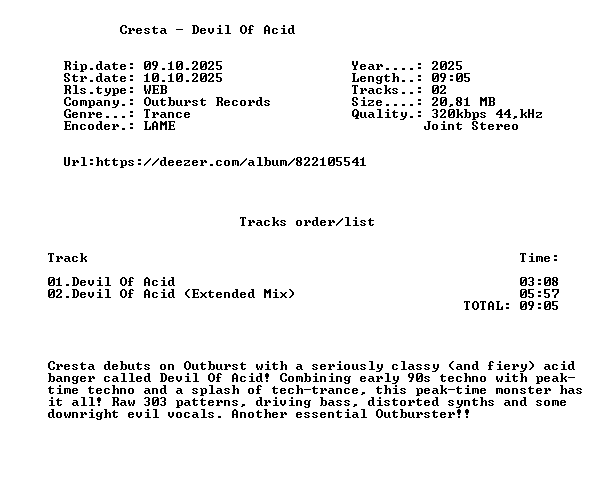 Cresta - Devil Of Acid

Rip.date: 09.10.2025
Str.date: 10.10.2025
Rls.type: WEB
Company.: Outburst Records
Genre...: Trance
Encoder.: LAME

Year....: 2025
Length..: 09:05
Tracks..: 02
Size....: 20,81 MB
Quality.: 320kbps 44,kHz
Joint Stereo

Url:https://deezer.com/album/822105541

Tracks order/list

Track Time:

01.Devil Of Acid 03:08
02.Devil Of Acid (Extended Mix) 05:57
TOTAL: 09:05

Cresta debuts on Outburst with a seriously classy (and fiery) acid banger called Devil Of Acid! Combining early 90s techno with peak-time techno and a splash of tech-trance, this peak-time monster has it all! Raw 303 patterns, driving bass, distorted synths and some downright evil vocals. Another essential Outburster!!